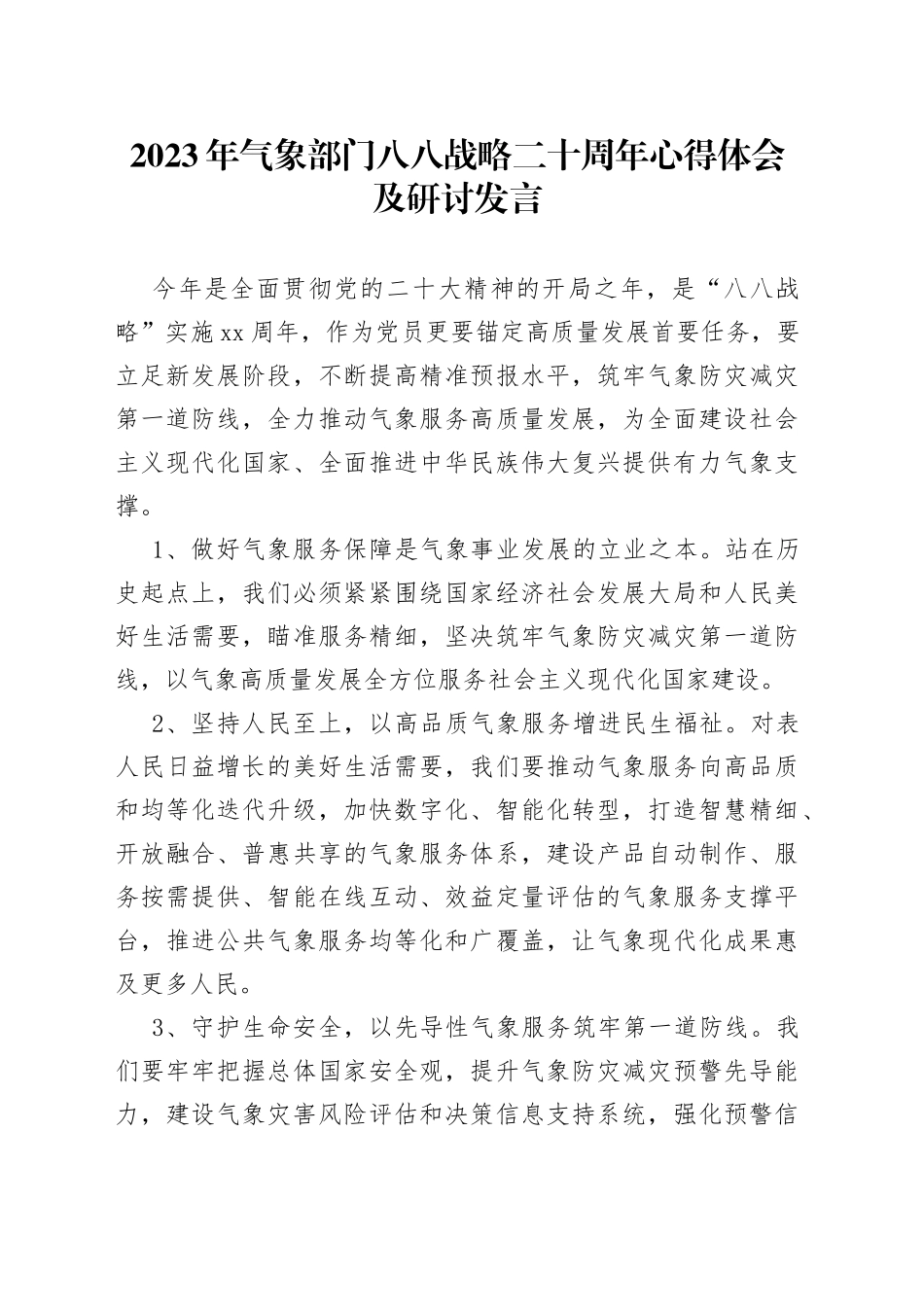 2023年气象部门八八战略二十周年心得体会及研讨发言

今年是全面贯彻党的二十大精神的开局之年，是“八八战略”实施xx周年，作为党员更要锚定高质量发展首要任务，要立足新发展阶段，不断提高精准预报水平，筑牢气象防灾减灾第一道防线，全力推动气象服务高质量发展，为全面建设社会主义现代化国家、全面推进中华民族伟大复兴提供有力气象支撑。

1、做好气象服务保障是气象事业发展的立业之本。站在历史起点上，我们必须紧紧围绕国家经济社会发展大局和人民美好生活需要，瞄准服务精细，坚决筑牢气象防灾减灾第一道防线，以气象高质量发展全方位服务社会主义现代化国家建设。

2、坚持人民至上，以高品质气象服务增进民生福祉。对表人民日益增长的美好生活需要，我们要推动气象服务向高品质和均等化迭代升级，加快数字化、智能化转型，打造智慧精细、开放融合、普惠共享的气象服务体系，建设产品自动制作、服务按需提供、智能在线互动、效益定量评估的气象服务支撑平台，推进公共气象服务均等化和广覆盖，让气象现代化成果惠及更多人民。

3、守护生命安全，以先导性气象服务筑牢第一道防线。我们要牢牢把握总体国家安全观，提升气象防灾减灾预警先导能力，建设气象灾害风险评估和决策信息支持系统，强化预警信